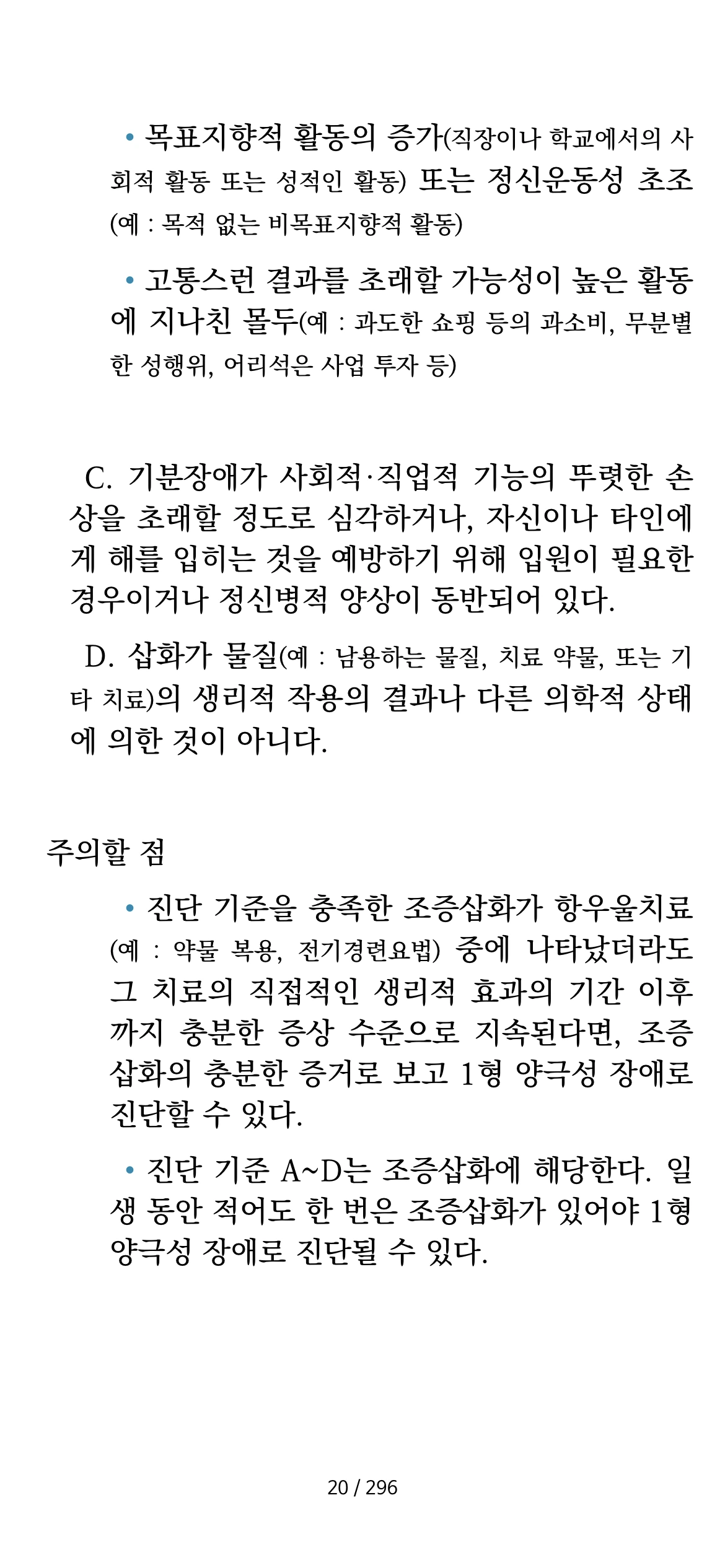 • 목표지향적 활동의 증가(직장이나 학교에서의 사회적 활동 또는 성적인 활동) 또는 정신운동성 초조(예 : 목적 없는 비목표지향적 활동)

• 고통스런 결과를 초래할 가능성이 높은 활동에 지나친 몰두(예 : 과도한 쇼핑 등의 과소비, 무분별한 성행위, 어리석은 사업 투자 등)

C. 기분장애가 사회적·직업적 기능의 뚜렷한 손상을 초래할 정도로 심각하거나, 자신이나 타인에게 해를 입히는 것을 예방하기 위해 입원이 필요한 경우이거나 정신병적 양상이 동반되어 있다.

D. 삽화가 물질(예 : 남용하는 물질, 치료 약물, 또는 기타 치료)의 생리적 작용의 결과나 다른 의학적 상태에 의한 것이 아니다.

주의할 점

• 진단 기준을 충족한 조증삽화가 항우울치료(예 : 약물 복용, 전기경련요법) 중에 나타났더라도 그 치료의 직접적인 생리적 효과의 기간 이후까지 충분한 증상 수준으로 지속된다면, 조증삽화의 충분한 증거로 보고 1형 양극성 장애로 진단할 수 있다.

• 진단 기준 A~D는 조증삽화에 해당한다. 일생 동안 적어도 한 번은 조증삽화가 있어야 1형 양극성 장애로 진단될 수 있다.

20 / 296